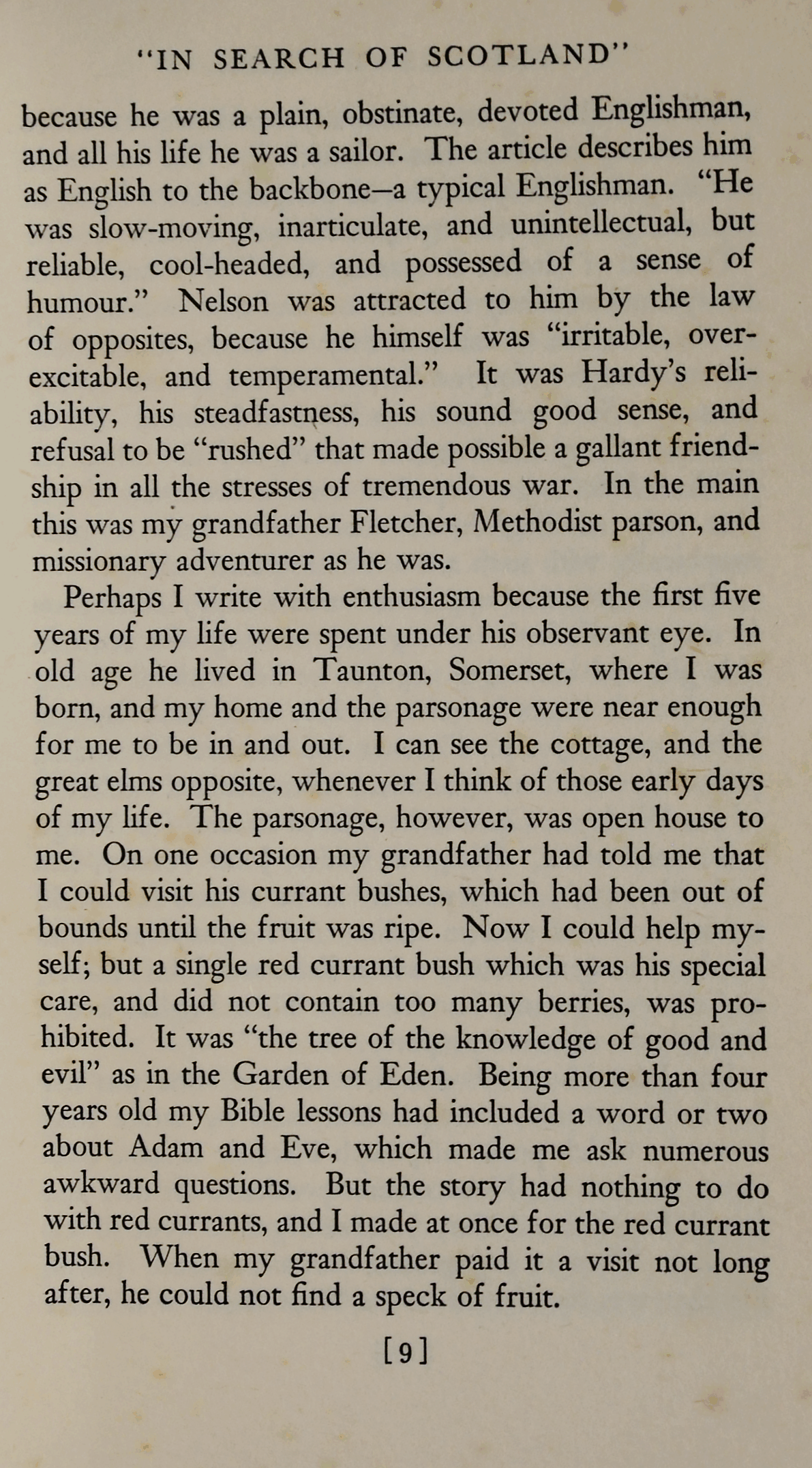 "IN SEARCH OF SCOTLAND"

because he was a plain, obstinate, devoted Englishman, and all his life he was a sailor. The article describes him as English to the backbone—a typical Englishman. "He was slow-moving, inarticulate, and unintellectual, but reliable, cool-headed, and possessed of a sense of humour." Nelson was attracted to him by the law of opposites, because he himself was "irritable, over-excitable, and temperamental." It was Hardy's reliability, his steadfastness, his sound good sense, and refusal to be "rushed" that made possible a gallant friendship in all the stresses of tremendous war. In the main this was my grandfather Fletcher, Methodist parson, and missionary adventurer as he was.

Perhaps I write with enthusiasm because the first five years of my life were spent under his observant eye. In old age he lived in Taunton, Somerset, where I was born, and my home and the parsonage were near enough for me to be in and out. I can see the cottage, and the great elms opposite, whenever I think of those early days of my life. The parsonage, however, was open house to me. On one occasion my grandfather had told me that I could visit his currant bushes, which had been out of bounds until the fruit was ripe. Now I could help myself; but a single red currant bush which was his special care, and did not contain too many berries, was prohibited. It was "the tree of the knowledge of good and evil" as in the Garden of Eden. Being more than four years old my Bible lessons had included a word or two about Adam and Eve, which made me ask numerous awkward questions. But the story had nothing to do with red currants, and I made at once for the red currant bush. When my grandfather paid it a visit not long after, he could not find a speck of fruit.

[9]